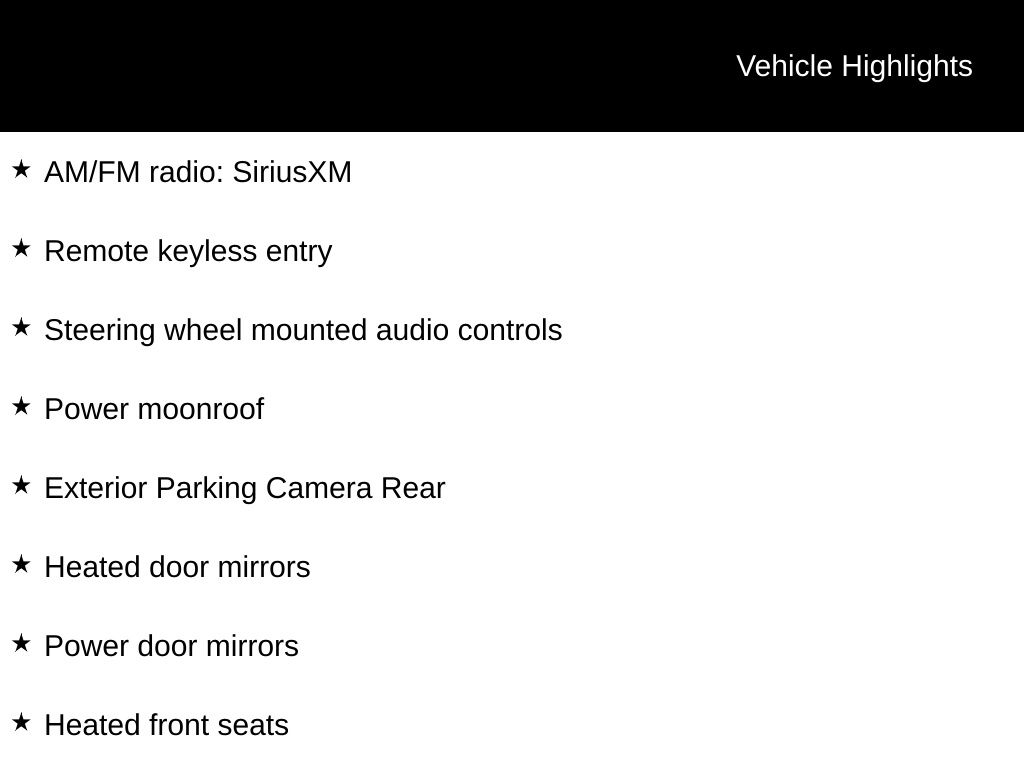 Vehicle Highlights

★ AM/FM radio: SiriusXM

★ Remote keyless entry

★ Steering wheel mounted audio controls

★ Power moonroof

★ Exterior Parking Camera Rear

★ Heated door mirrors

★ Power door mirrors

★ Heated front seats